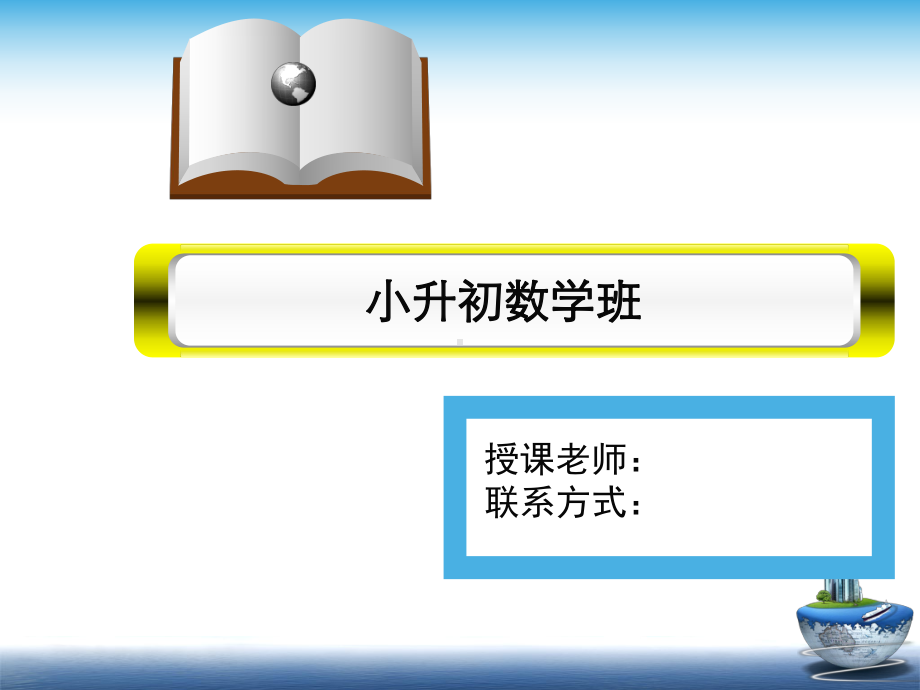 小升初数学班

授课老师：
联系方式：